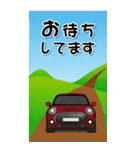 お待ち
してます